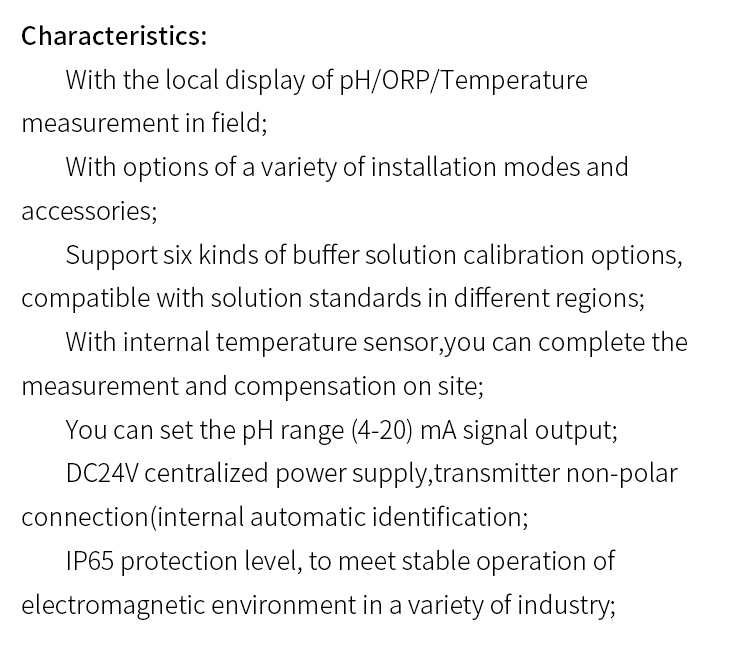 Characteristics:

With the local display of pH/ORP/Temperature measurement in field;

With options of a variety of installation modes and accessories;

Support six kinds of buffer solution calibration options, compatible with solution standards in different regions;

With internal temperature sensor,you can complete the measurement and compensation on site;

You can set the pH range (4-20) mA signal output;

DC24V centralized power supply,transmitter non-polar connection(internal automatic identification;

IP65 protection level, to meet stable operation of electromagnetic environment in a variety of industry;